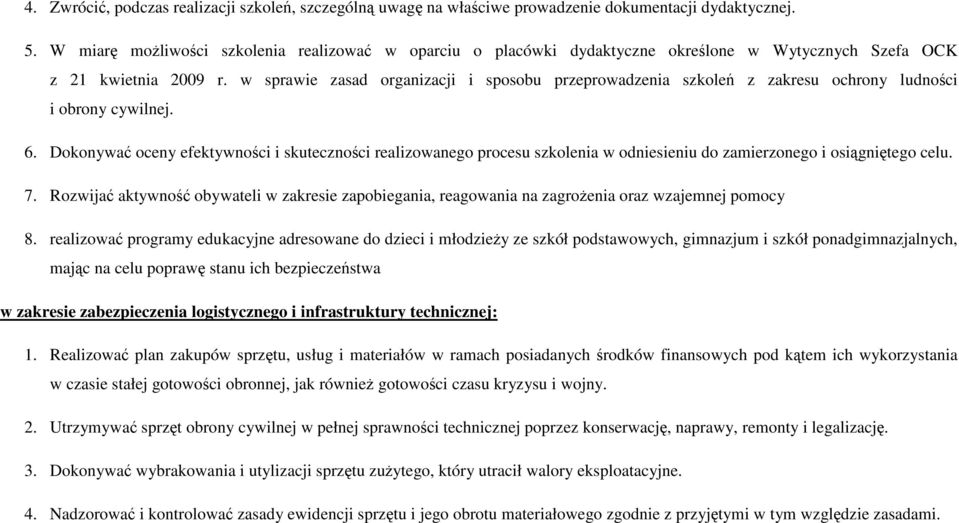 4. Zwrócić, podczas realizacji szkoleń, szczególną uwagę na właściwe prowadzenie dokumentacji dydaktycznej.

5. W miarę możliwości szkolenia realizować w oparciu o placówki dydaktyczne określone w Wytycznych Szefa OCK z 21 kwietnia 2009 r. w sprawie zasad organizacji i sposobu przeprowadzenia szkoleń z zakresu ochrony ludności i obrony cywilnej.

6. Dokonywać oceny efektywności i skuteczności realizowanego procesu szkolenia w odniesieniu do zamierzonego i osiągniętego celu.

7. Rozwijać aktywność obywateli w zakresie zapobiegania, reagowania na zagrożenia oraz wzajemnej pomocy

8. realizować programy edukacyjne adresowane do dzieci i młodzieży ze szkół podstawowych, gimnazjum i szkół ponadgimnazjalnych, mając na celu poprawę stanu ich bezpieczeństwa

w zakresie zabezpieczenia logistycznego i infrastruktury technicznej:

1. Realizować plan zakupów sprzętu, usług i materiałów w ramach posiadanych środków finansowych pod kątem ich wykorzystania w czasie stałej gotowości obronnej, jak również gotowości czasu kryzysu i wojny.

2. Utrzymywać sprzęt obrony cywilnej w pełnej sprawności technicznej poprzez konserwację, naprawy, remonty i legalizację.

3. Dokonywać wybrakowania i utylizacji sprzętu zużytego, który utracił walory eksploatacyjne.

4. Nadzorować i kontrolować zasady ewidencji sprzętu i jego obrotu materiałowego zgodnie z przyjętymi w tym względzie zasadami.